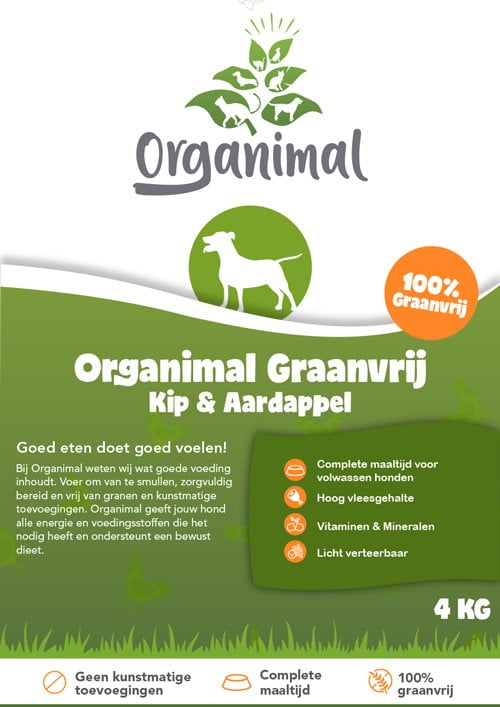 Organimal

100% Graanvrij

Organimal Graanvrij
Kip & Aardappel

Goed eten doet goed voelen!

Bij Organimal weten wij wat goede voeding inhoudt. Voer om van te smullen, zorgvuldig bereid en vrij van granen en kunstmatige toevoegingen. Organimal geeft jouw hond alle energie en voedingsstoffen die het nodig heeft en ondersteunt een bewust dieet.

Complete maaltijd voor volwassen honden
Hoog vleesgehalte
Vitaminen & Mineralen
Licht verteerbaar

4 KG

Geen kunstmatige toevoegingen
Complete maaltijd
100% graanvrij